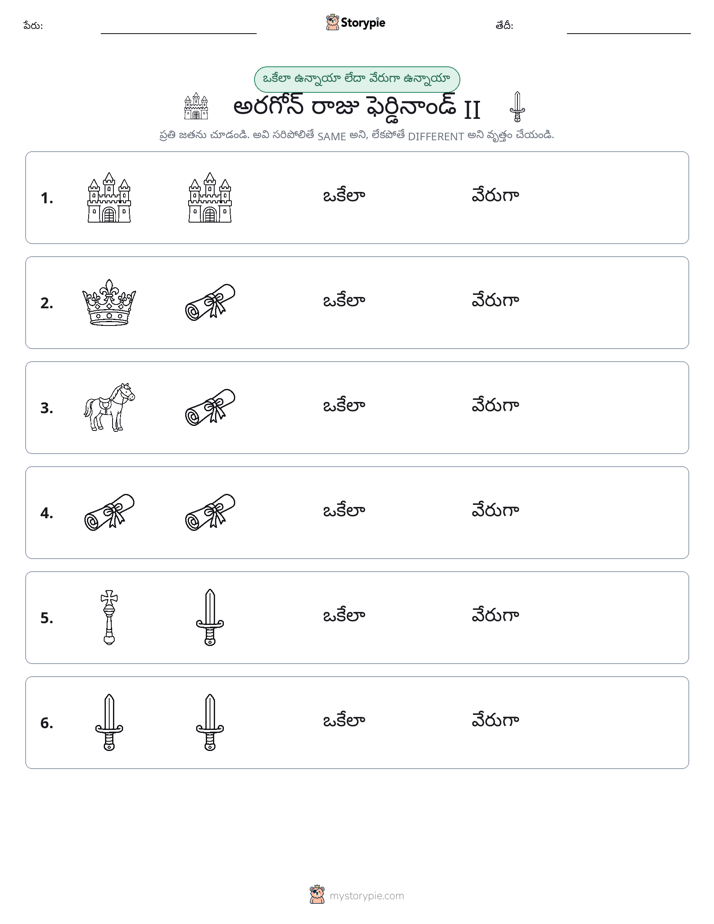 పేరు: ____ Storypie తేదీ: ____

ఒకేలా ఉన్నాయా లేదా వేరుగా ఉన్నాయా

అరగోన్ రాజు ఫెర్డినాండ్ II

ప్రతి జతను చూడండి. అవి సరిపోలితే SAME అని, లేకపోతే DIFFERENT అని వృత్తం చేయండి.

1. ఒకేలా వేరుగా

2. ఒకేలా వేరుగా

3. ఒకేలా వేరుగా

4. ఒకేలా వేరుగా

5. ఒకేలా వేరుగా

6. ఒకేలా వేరుగా

mystorypie.com